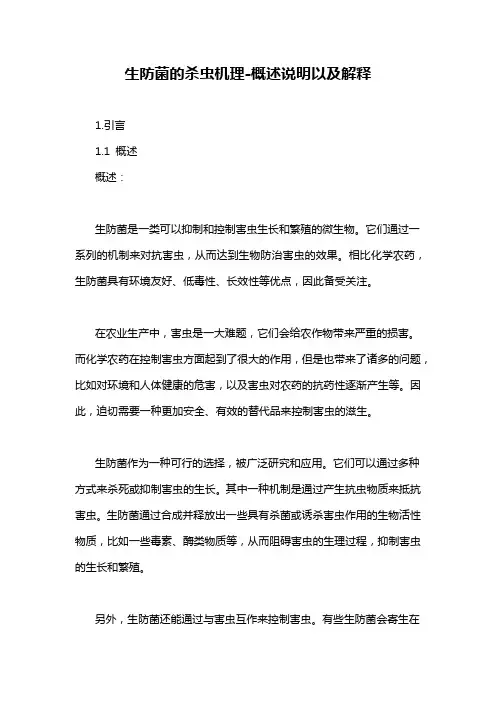 生防菌的杀虫机理-概述说明以及解释

1.引言

1.1 概述

概述：

生防菌是一类可以抑制和控制害虫生长和繁殖的微生物。它们通过一系列的机制来对抗害虫，从而达到生物防治害虫的效果。相比化学农药，生防菌具有环境友好、低毒性、长效性等优点，因此备受关注。

在农业生产中，害虫是一大难题，它们会给农作物带来严重的损害。而化学农药在控制害虫方面起到了很大的作用，但是也带来了诸多的问题，比如对环境和人体健康的危害，以及害虫对农药的抗药性逐渐产生等。因此，迫切需要一种更加安全、有效的替代品来控制害虫的滋生。

生防菌作为一种可行的选择，被广泛研究和应用。它们可以通过多种方式来杀死或抑制害虫的生长。其中一种机制是通过产生抗虫物质来抵抗害虫。生防菌通过合成并释放出一些具有杀菌或诱杀害虫作用的生物活性物质，比如一些毒素、酶类物质等，从而阻碍害虫的生理过程，抑制害虫的生长和繁殖。

另外，生防菌还能通过与害虫互作来控制害虫。有些生防菌会寄生在